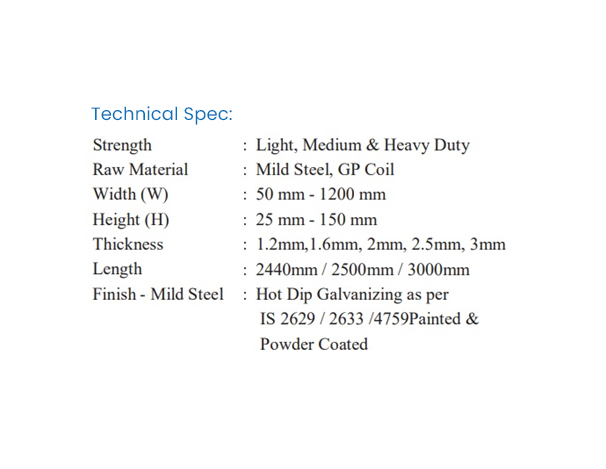 Technical Spec:

Strength : Light, Medium & Heavy Duty
Raw Material : Mild Steel, GP Coil
Width (W) : 50 mm - 1200 mm
Height (H) : 25 mm - 150 mm
Thickness : 1.2mm,1.6mm, 2mm, 2.5mm, 3mm
Length : 2440mm / 2500mm / 3000mm
Finish - Mild Steel : Hot Dip Galvanizing as per IS 2629 / 2633 /4759Painted & Powder Coated